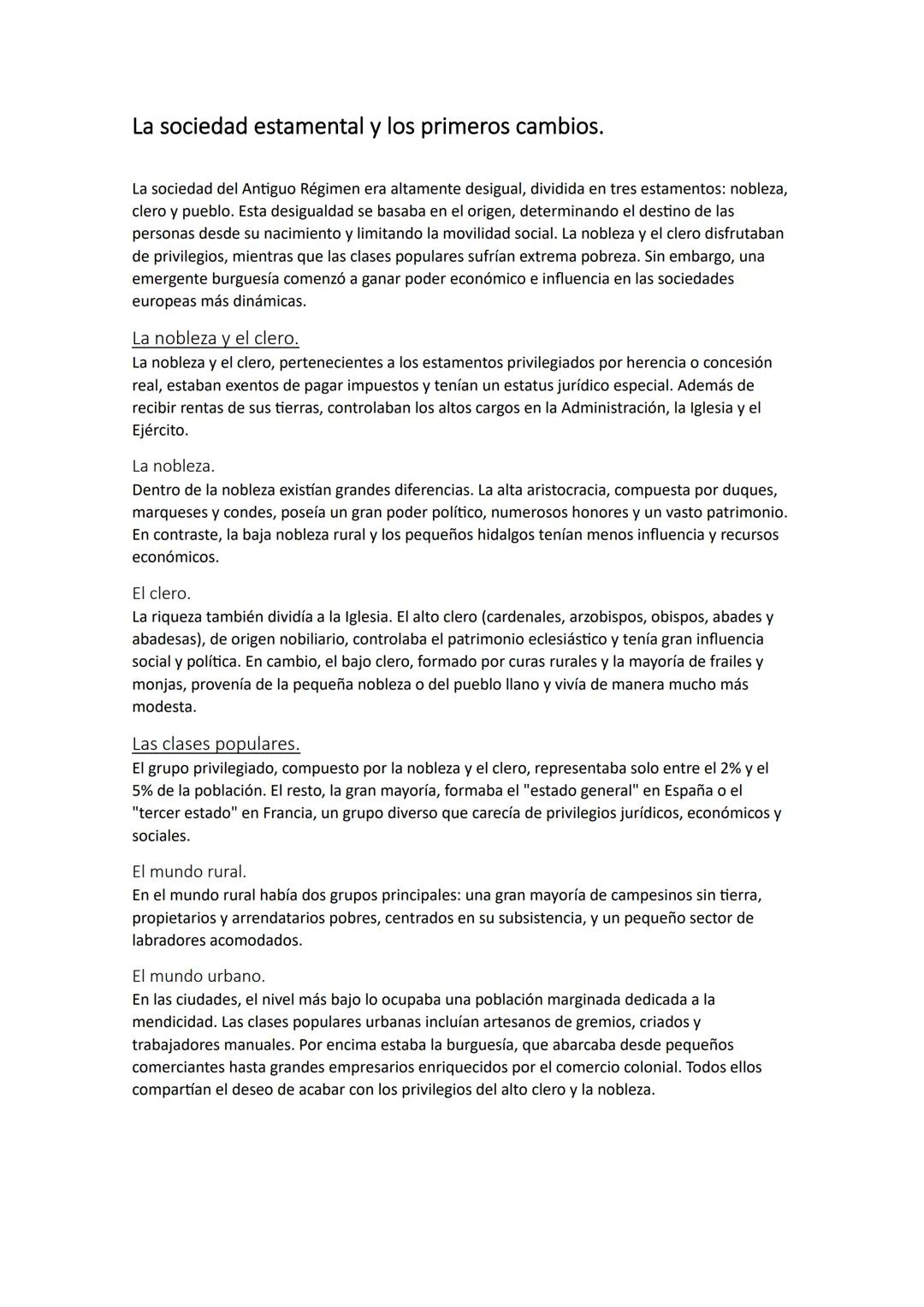 La sociedad estamental y los primeros cambios.

La sociedad del Antiguo Régimen era altamente desigual, dividida en tres estamentos: nobleza, clero y pueblo. Esta desigualdad se basaba en el origen, determinando el destino de las personas desde su nacimiento y limitando la movilidad social. La nobleza y el clero disfrutaban de privilegios, mientras que las clases populares sufrían extrema pobreza. Sin embargo, una emergente burguesía comenzó a ganar poder económico e influencia en las sociedades europeas más dinámicas.

La nobleza y el clero.
La nobleza y el clero, pertenecientes a los estamentos privilegiados por herencia o concesión real, estaban exentos de pagar impuestos y tenían un estatus jurídico especial. Además de recibir rentas de sus tierras, controlaban los altos cargos en la Administración, la Iglesia y el Ejército.

La nobleza.
Dentro de la nobleza existían grandes diferencias. La alta aristocracia, compuesta por duques, marqueses y condes, poseía un gran poder político, numerosos honores y un vasto patrimonio. En contraste, la baja nobleza rural y los pequeños hidalgos tenían menos influencia y recursos económicos.

El clero.
La riqueza también dividía a la Iglesia. El alto clero (cardenales, arzobispos, obispos, abades y abadesas), de origen nobiliario, controlaba el patrimonio eclesiástico y tenía gran influencia social y política. En cambio, el bajo clero, formado por curas rurales y la mayoría de frailes y monjas, provenía de la pequeña nobleza o del pueblo llano y vivía de manera mucho más modesta.

Las clases populares.
El grupo privilegiado, compuesto por la nobleza y el clero, representaba solo entre el 2% y el 5% de la población. El resto, la gran mayoría, formaba el "estado general" en España o el "tercer estado" en Francia, un grupo diverso que carecía de privilegios jurídicos, económicos y sociales.

El mundo rural.
En el mundo rural había dos grupos principales: una gran mayoría de campesinos sin tierra, propietarios y arrendatarios pobres, centrados en su subsistencia, y un pequeño sector de labradores acomodados.

El mundo urbano.
En las ciudades, el nivel más bajo lo ocupaba una población marginada dedicada a la mendicidad. Las clases populares urbanas incluían artesanos de gremios, criados y trabajadores manuales. Por encima estaba la burguesía, que abarcaba desde pequeños comerciantes hasta grandes empresarios enriquecidos por el comercio colonial. Todos ellos compartían el deseo de acabar con los privilegios del alto clero y la nobleza.